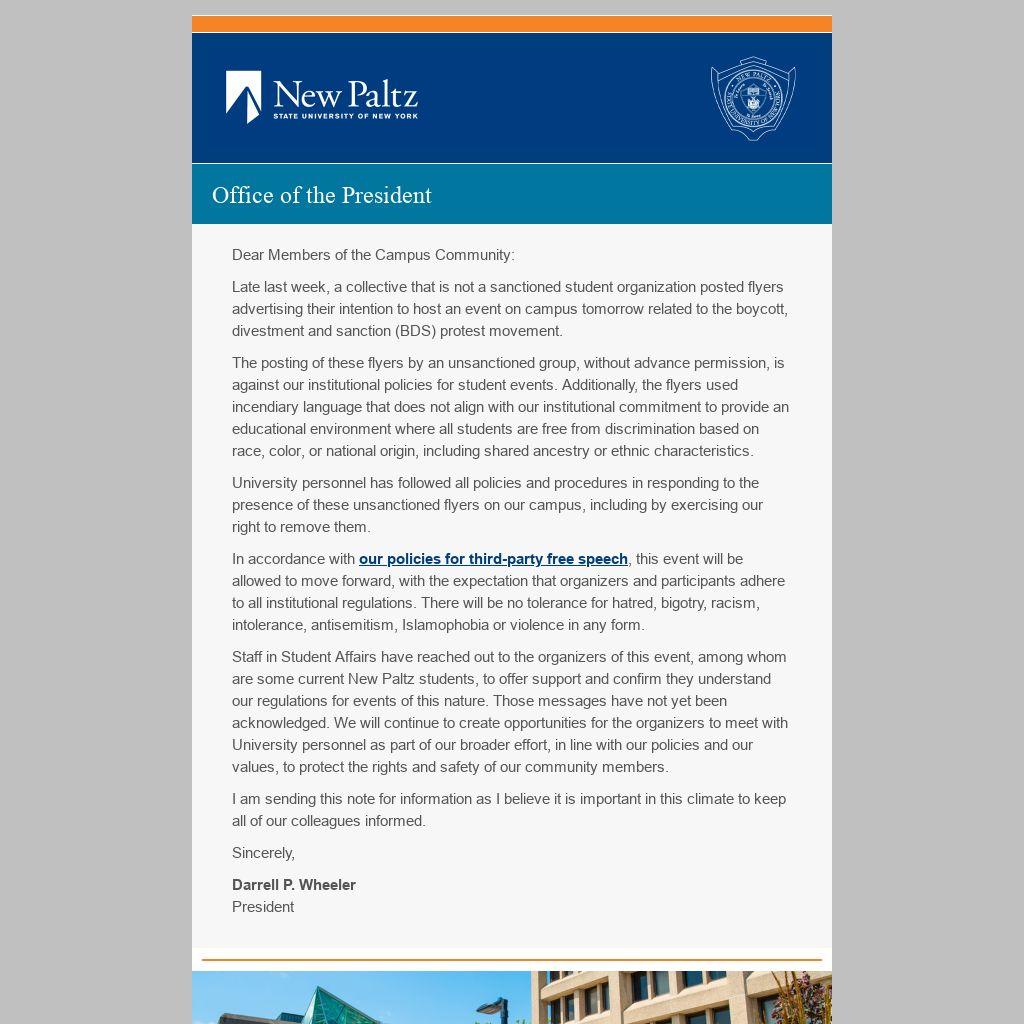 New Paltz
STATE UNIVERSITY OF NEW YORK

Office of the President

Dear Members of the Campus Community:

Late last week, a collective that is not a sanctioned student organization posted flyers advertising their intention to host an event on campus tomorrow related to the boycott, divestment and sanction (BDS) protest movement.

The posting of these flyers by an unsanctioned group, without advance permission, is against our institutional policies for student events. Additionally, the flyers used incendiary language that does not align with our institutional commitment to provide an educational environment where all students are free from discrimination based on race, color, or national origin, including shared ancestry or ethnic characteristics.

University personnel has followed all policies and procedures in responding to the presence of these unsanctioned flyers on our campus, including by exercising our right to remove them.

In accordance with our policies for third-party free speech, this event will be allowed to move forward, with the expectation that organizers and participants adhere to all institutional regulations. There will be no tolerance for hatred, bigotry, racism, intolerance, antisemitism, Islamophobia or violence in any form.

Staff in Student Affairs have reached out to the organizers of this event, among whom are some current New Paltz students, to offer support and confirm they understand our regulations for events of this nature. Those messages have not yet been acknowledged. We will continue to create opportunities for the organizers to meet with University personnel as part of our broader effort, in line with our policies and our values, to protect the rights and safety of our community members.

I am sending this note for information as I believe it is important in this climate to keep all of our colleagues informed.

Sincerely,

Darrell P. Wheeler
President